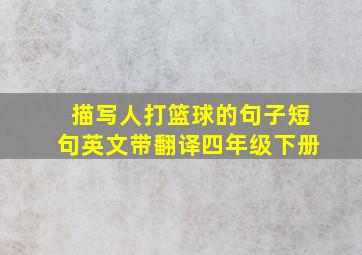 描写人打篮球的句子短句英文带翻译四年级下册